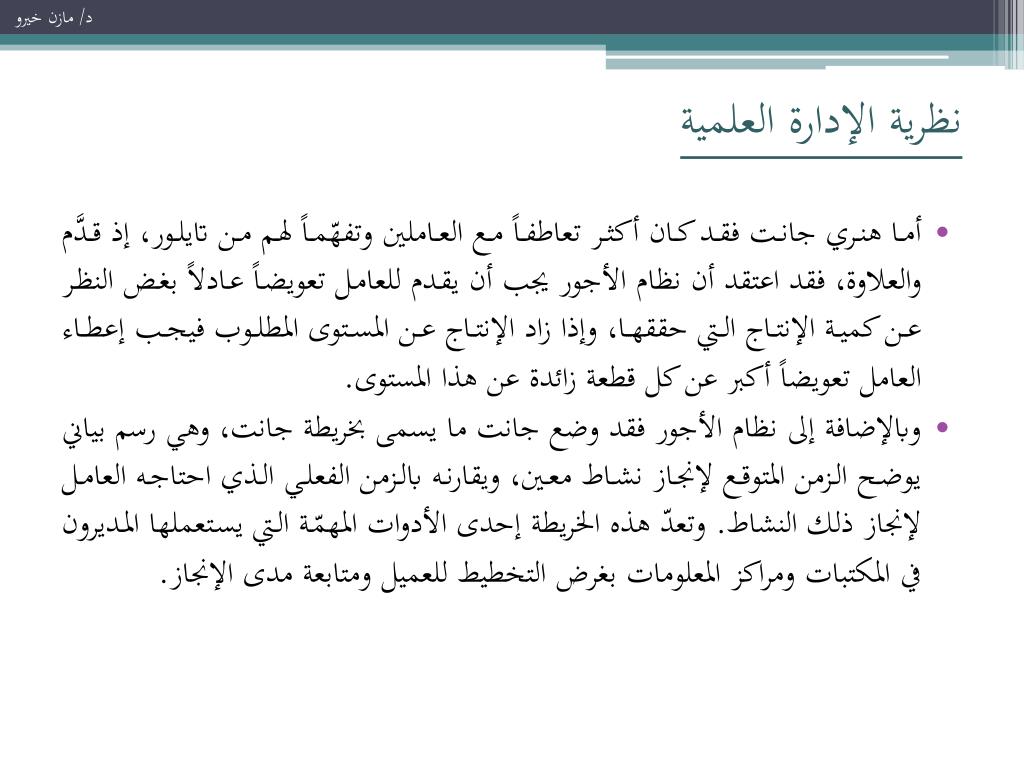 د/ مازن خيرو

نظرية الإدارة العلمية

• أما هنري جانت فقد كان أكثر تعاطفاً مع العاملين وتفهّماً لهم من تايلور، إذ قدَّم والعلاوة، فقد اعتقد أن نظام الأجور يجب أن يقدم للعامل تعويضاً عادلاً بغض النظر عن كمية الإنتاج التي حققها، وإذا زاد الإنتاج عن المستوى المطلوب فيجب إعطاء العامل تعويضاً أكبر عن كل قطعة زائدة عن هذا المستوى.

• وبالإضافة إلى نظام الأجور فقد وضع جانت ما يسمى بخريطة جانت، وهي رسم بياني يوضح الزمن المتوقع لإنجاز نشاط معين، ويقارنه بالزمن الفعلي الذي احتاجه العامل لإنجاز ذلك النشاط. وتعدّ هذه الخريطة إحدى الأدوات المهمّة التي يستعملها المديرون في المكتبات ومراكز المعلومات بغرض التخطيط للعميل ومتابعة مدى الإنجاز.